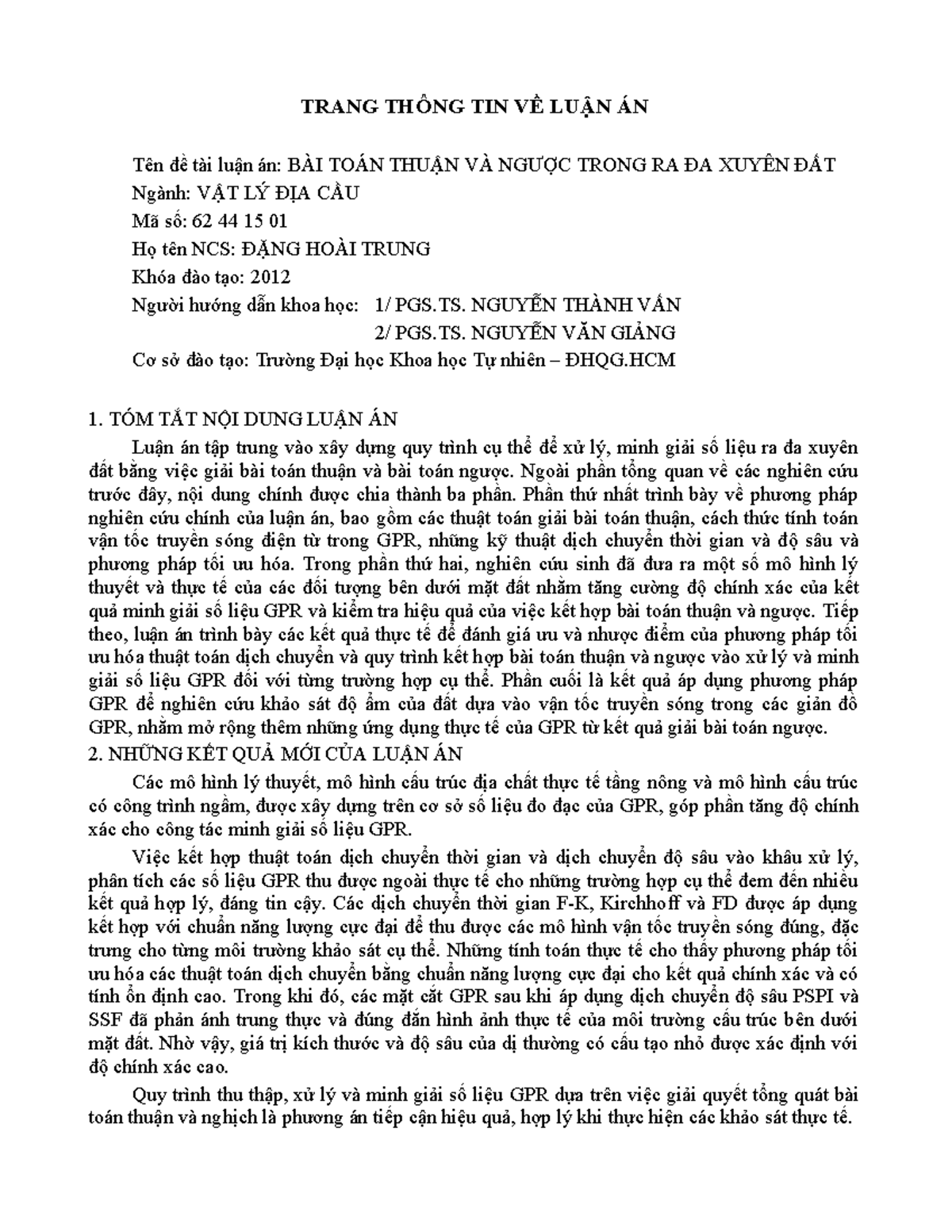 TRANG THÔNG TIN VỀ LUẬN ÁN

Tên đề tài luận án: BÀI TOÁN THUẬN VÀ NGƯỢC TRONG RA ĐA XUYÊN ĐẤT
Ngành: VẬT LÝ ĐỊA CẦU
Mã số: 62 44 15 01
Họ tên NCS: ĐẶNG HOÀI TRUNG
Khóa đào tạo: 2012
Người hướng dẫn khoa học: 1/ PGS.TS. NGUYỄN THÀNH VẤN
2/ PGS.TS. NGUYỄN VĂN GIẢNG
Cơ sở đào tạo: Trường Đại học Khoa học Tự nhiên – ĐHQG.HCM

1. TÓM TẮT NỘI DUNG LUẬN ÁN
Luận án tập trung vào xây dựng quy trình cụ thể để xử lý, minh giải số liệu ra đa xuyên đất bằng việc giải bài toán thuận và bài toán ngược. Ngoài phần tổng quan về các nghiên cứu trước đây, nội dung chính được chia thành ba phần. Phần thứ nhất trình bày về phương pháp nghiên cứu chính của luận án, bao gồm các thuật toán giải bài toán thuận, cách thức tính toán vận tốc truyền sóng điện từ trong GPR, những kỹ thuật dịch chuyển thời gian và độ sâu và phương pháp tối ưu hóa. Trong phần thứ hai, nghiên cứu sinh đã đưa ra một số mô hình lý thuyết và thực tế của các đối tượng bên dưới mặt đất nhằm tăng cường độ chính xác của kết quả minh giải số liệu GPR và kiểm tra hiệu quả của việc kết hợp bài toán thuận và ngược. Tiếp theo, luận án trình bày các kết quả thực tế để đánh giá ưu và nhược điểm của phương pháp tối ưu hóa thuật toán dịch chuyển và quy trình kết hợp bài toán thuận và ngược vào xử lý và minh giải số liệu GPR đối với từng trường hợp cụ thể. Phần cuối là kết quả áp dụng phương pháp GPR để nghiên cứu khảo sát độ ẩm của đất dựa vào vận tốc truyền sóng trong các giản đồ GPR, nhằm mở rộng thêm những ứng dụng thực tế của GPR từ kết quả giải bài toán ngược.
2. NHỮNG KẾT QUẢ MỚI CỦA LUẬN ÁN
Các mô hình lý thuyết, mô hình cấu trúc địa chất thực tế tầng nông và mô hình cấu trúc có công trình ngầm, được xây dựng trên cơ sở số liệu đo đạc của GPR, góp phần tăng độ chính xác cho công tác minh giải số liệu GPR.

Việc kết hợp thuật toán dịch chuyển thời gian và dịch chuyển độ sâu vào khâu xử lý, phân tích các số liệu GPR thu được ngoài thực tế cho những trường hợp cụ thể đem đến nhiều kết quả hợp lý, đáng tin cậy. Các dịch chuyển thời gian F-K, Kirchhoff và FD được áp dụng kết hợp với chuẩn năng lượng cực đại để thu được các mô hình vận tốc truyền sóng đúng, đặc trưng cho từng môi trường khảo sát cụ thể. Những tính toán thực tế cho thấy phương pháp tối ưu hóa các thuật toán dịch chuyển bằng chuẩn năng lượng cực đại cho kết quả chính xác và có tính ổn định cao. Trong khi đó, các mặt cắt GPR sau khi áp dụng dịch chuyển độ sâu PSPI và SSF đã phản ánh trung thực và đúng đắn hình ảnh thực tế của môi trường cấu trúc bên dưới mặt đất. Nhờ vậy, giá trị kích thước và độ sâu của dị thường có cấu tạo nhỏ được xác định với độ chính xác cao.

Quy trình thu thập, xử lý và minh giải số liệu GPR dựa trên việc giải quyết tổng quát bài toán thuận và nghịch là phương án tiếp cận hiệu quả, hợp lý khi thực hiện các khảo sát thực tế.